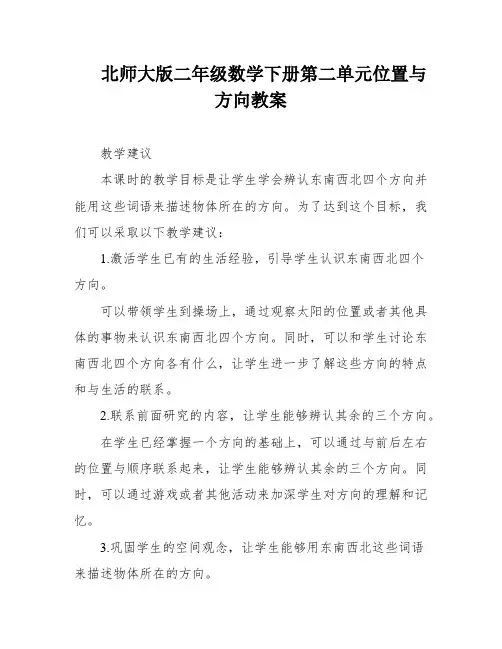 北师大版二年级数学下册第二单元位置与方向教案

教学建议

本课时的教学目标是让学生学会辨认东南西北四个方向并能用这些词语来描述物体所在的方向。为了达到这个目标，我们可以采取以下教学建议：

1.激活学生已有的生活经验，引导学生认识东南西北四个方向。

可以带领学生到操场上，通过观察太阳的位置或者其他具体的事物来认识东南西北四个方向。同时，可以和学生讨论东南西北四个方向各有什么，让学生进一步了解这些方向的特点和与生活的联系。

2.联系前面研究的内容，让学生能够辨认其余的三个方向。

在学生已经掌握一个方向的基础上，可以通过与前后左右的位置与顺序联系起来，让学生能够辨认其余的三个方向。同时，可以通过游戏或者其他活动来加深学生对方向的理解和记忆。

3.巩固学生的空间观念，让学生能够用东南西北这些词语来描述物体所在的方向。